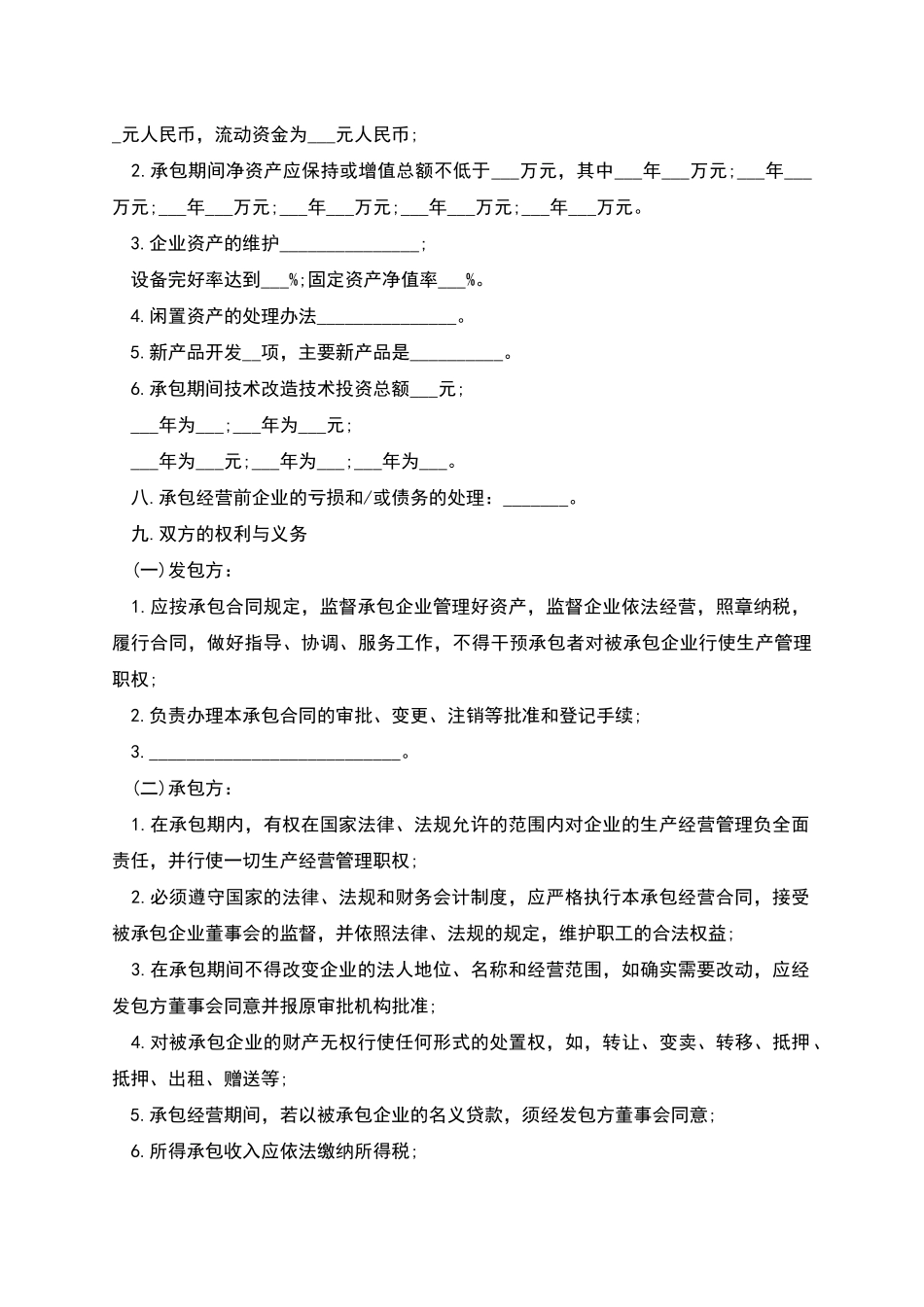 _元人民币，流动资金为___元人民币；

2.承包期间净资产应保持或增值总额不低于___万元，其中___年___万元；___年___万元；___年___万元；___年___万元；___年___万元；___年___万元。

3.企业资产的维护_______________；

设备完好率达到___%；固定资产净值率___%。

4.闲置资产的处理办法_______________。

5.新产品开发__项，主要新产品是__________。

6.承包期间技术改造技术投资总额___元；

___年为___；___年为___元；

___年为___元；___年为___；___年为___。

八.承包经营前企业的亏损和/或债务的处理：_______。

九.双方的权利与义务

(一)发包方：

1.应按承包合同规定，监督承包企业管理好资产，监督企业依法经营，照章纳税，履行合同，做好指导、协调、服务工作，不得干预承包者对被承包企业行使生产管理职权；

2.负责办理本承包合同的审批、变更、注销等批准和登记手续；

3.____________________________。

(二)承包方：

1.在承包期内，有权在国家法律、法规允许的范围内对企业的生产经营管理负全面责任，并行使一切生产经营管理职权；

2.必须遵守国家的法律、法规和财务会计制度，应严格执行本承包经营合同，接受被承包企业董事会的监督，并依照法律、法规的规定，维护职工的合法权益；

3.在承包期间不得改变企业的法人地位、名称和经营范围，如确实需要改动，应经发包方董事会同意并报原审批机构批准；

4.对被承包企业的财产无权行使任何形式的处置权，如，转让、变卖、转移、抵押、抵押、出租、赠送等；

5.承包经营期间，若以被承包企业的名义贷款，须经发包方董事会同意；

6.所得承包收入应依法缴纳所得税；